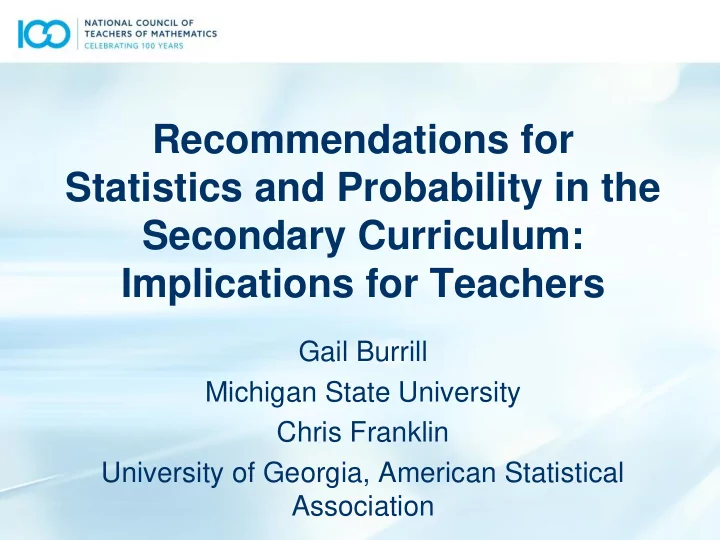 100 NATIONAL COUNCIL OF TEACHERS OF MATHEMATICS
CELEBRATING 100 YEARS

Recommendations for Statistics and Probability in the Secondary Curriculum: Implications for Teachers

Gail Burrill
Michigan State University
Chris Franklin
University of Georgia, American Statistical Association